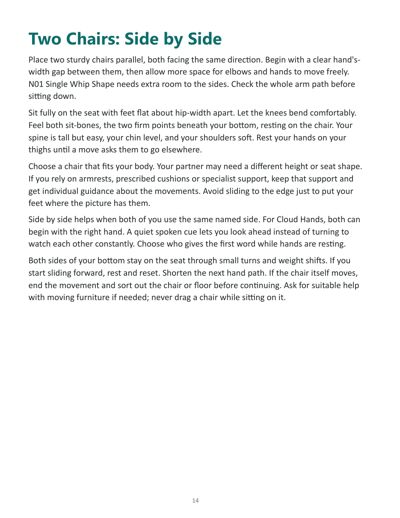 Two Chairs: Side by Side

Place two sturdy chairs parallel, both facing the same direction. Begin with a clear hand's-width gap between them, then allow more space for elbows and hands to move freely. N01 Single Whip Shape needs extra room to the sides. Check the whole arm path before sitting down.

Sit fully on the seat with feet flat about hip-width apart. Let the knees bend comfortably. Feel both sit-bones, the two firm points beneath your bottom, resting on the chair. Your spine is tall but easy, your chin level, and your shoulders soft. Rest your hands on your thighs until a move asks them to go elsewhere.

Choose a chair that fits your body. Your partner may need a different height or seat shape. If you rely on armrests, prescribed cushions or specialist support, keep that support and get individual guidance about the movements. Avoid sliding to the edge just to put your feet where the picture has them.

Side by side helps when both of you use the same named side. For Cloud Hands, both can begin with the right hand. A quiet spoken cue lets you look ahead instead of turning to watch each other constantly. Choose who gives the first word while hands are resting.

Both sides of your bottom stay on the seat through small turns and weight shifts. If you start sliding forward, rest and reset. Shorten the next hand path. If the chair itself moves, end the movement and sort out the chair or floor before continuing. Ask for suitable help with moving furniture if needed; never drag a chair while sitting on it.

14